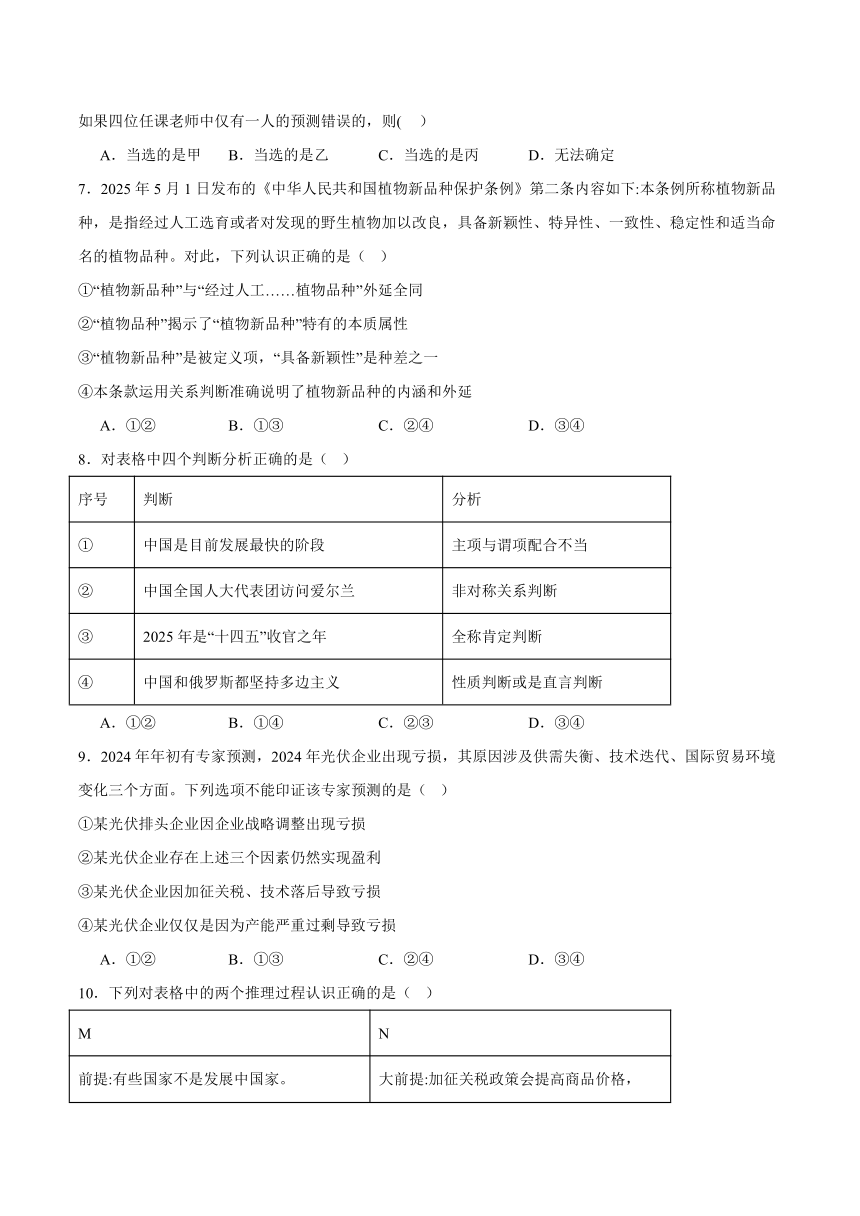 如果四位任课老师中仅有一人的预测错误的，则(　)

A．当选的是甲　B．当选的是乙　C．当选的是丙　D．无法确定

7．2025 年 5 月 1 日发布的《中华人民共和国植物新品种保护条例》第二条内容如下:本条例所称植物新品种，是指经过人工选育或者对发现的野生植物加以改良，具备新颖性、特异性、一致性、稳定性和适当命名的植物品种。对此，下列认识正确的是（　）

①“植物新品种”与“经过人工……植物品种”外延全同

②“植物品种”揭示了“植物新品种”特有的本质属性

③“植物新品种”是被定义项，“具备新颖性”是种差之一

④本条款运用关系判断准确说明了植物新品种的内涵和外延

A．①②　B．①③　C．②④　D．③④

8．对表格中四个判断分析正确的是（　）

| 序号 | 判断 | 分析 |
|---|---|---|
| ① | 中国是目前发展最快的阶段 | 主项与谓项配合不当 |
| ② | 中国全国人大代表团访问爱尔兰 | 非对称关系判断 |
| ③ | 2025 年是“十四五”收官之年 | 全称肯定判断 |
| ④ | 中国和俄罗斯都坚持多边主义 | 性质判断或是直言判断 |

A．①②　B．①④　C．②③　D．③④

9．2024 年年初有专家预测，2024 年光伏企业出现亏损，其原因涉及供需失衡、技术迭代、国际贸易环境变化三个方面。下列选项不能印证该专家预测的是（　）

①某光伏排头企业因企业战略调整出现亏损

②某光伏企业存在上述三个因素仍然实现盈利

③某光伏企业因加征关税、技术落后导致亏损

④某光伏企业仅仅是因为产能严重过剩导致亏损

A．①②　B．①③　C．②④　D．③④

10．下列对表格中的两个推理过程认识正确的是（　）

| M | N |
|---|---|
| 前提:有些国家不是发展中国家。 | 大前提:加征关税政策会提高商品价格， |